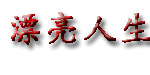 漂亮人生